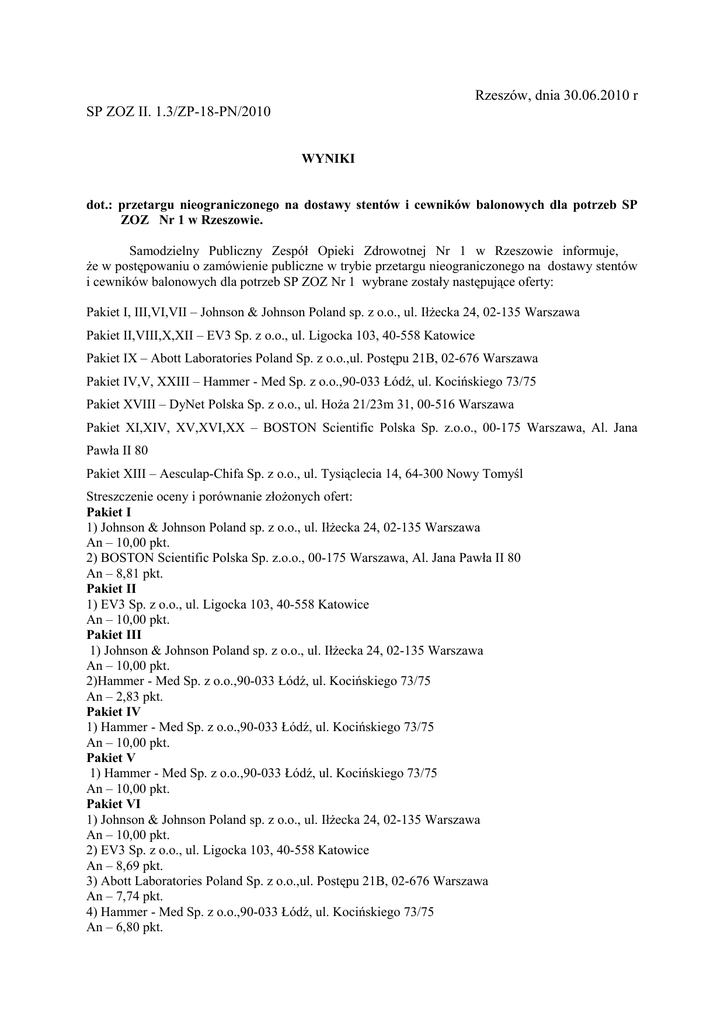 Rzeszów, dnia 30.06.2010 r

SP ZOZ II. 1.3/ZP-18-PN/2010

WYNIKI

dot.: przetargu nieograniczonego na dostawy stentów i cewników balonowych dla potrzeb SP ZOZ Nr 1 w Rzeszowie.

Samodzielny Publiczny Zespół Opieki Zdrowotnej Nr 1 w Rzeszowie informuje, że w postępowaniu o zamówienie publiczne w trybie przetargu nieograniczonego na dostawy stentów i cewników balonowych dla potrzeb SP ZOZ Nr 1 wybrane zostały następujące oferty:

Pakiet I, III,VI,VII – Johnson & Johnson Poland sp. z o.o., ul. Iłżecka 24, 02-135 Warszawa

Pakiet II,VIII,X,XII – EV3 Sp. z o.o., ul. Ligocka 103, 40-558 Katowice

Pakiet IX – Abott Laboratories Poland Sp. z o.o.,ul. Postępu 21B, 02-676 Warszawa

Pakiet IV,V, XXIII – Hammer - Med Sp. z o.o.,90-033 Łódź, ul. Kocińskiego 73/75

Pakiet XVIII – DyNet Polska Sp. z o.o., ul. Hoża 21/23m 31, 00-516 Warszawa

Pakiet XI,XIV, XV,XVI,XX – BOSTON Scientific Polska Sp. z.o.o., 00-175 Warszawa, Al. Jana Pawła II 80

Pakiet XIII – Aesculap-Chifa Sp. z o.o., ul. Tysiąclecia 14, 64-300 Nowy Tomyśl

Streszczenie oceny i porównanie złożonych ofert:
Pakiet I
1) Johnson & Johnson Poland sp. z o.o., ul. Iłżecka 24, 02-135 Warszawa
An – 10,00 pkt.
2) BOSTON Scientific Polska Sp. z.o.o., 00-175 Warszawa, Al. Jana Pawła II 80
An – 8,81 pkt.
Pakiet II
1) EV3 Sp. z o.o., ul. Ligocka 103, 40-558 Katowice
An – 10,00 pkt.
Pakiet III
1) Johnson & Johnson Poland sp. z o.o., ul. Iłżecka 24, 02-135 Warszawa
An – 10,00 pkt.
2)Hammer - Med Sp. z o.o.,90-033 Łódź, ul. Kocińskiego 73/75
An – 2,83 pkt.
Pakiet IV
1) Hammer - Med Sp. z o.o.,90-033 Łódź, ul. Kocińskiego 73/75
An – 10,00 pkt.
Pakiet V
1) Hammer - Med Sp. z o.o.,90-033 Łódź, ul. Kocińskiego 73/75
An – 10,00 pkt.
Pakiet VI
1) Johnson & Johnson Poland sp. z o.o., ul. Iłżecka 24, 02-135 Warszawa
An – 10,00 pkt.
2) EV3 Sp. z o.o., ul. Ligocka 103, 40-558 Katowice
An – 8,69 pkt.
3) Abott Laboratories Poland Sp. z o.o.,ul. Postępu 21B, 02-676 Warszawa
An – 7,74 pkt.
4) Hammer - Med Sp. z o.o.,90-033 Łódź, ul. Kocińskiego 73/75
An – 6,80 pkt.